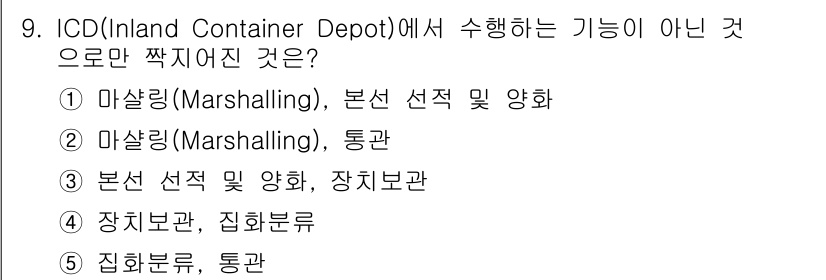 9. ICD(Inland Container Depot)에서 수행하는 기능이 아닌 것으로만 짝지어진 것은?

① 마샬링(Marshalling), 본선 선적 및 양화

② 마샬링(Marshalling), 통관

③ 본선 선적 및 양화, 장치보관

④ 장치보관, 집화분류

⑤ 집화분류, 통관